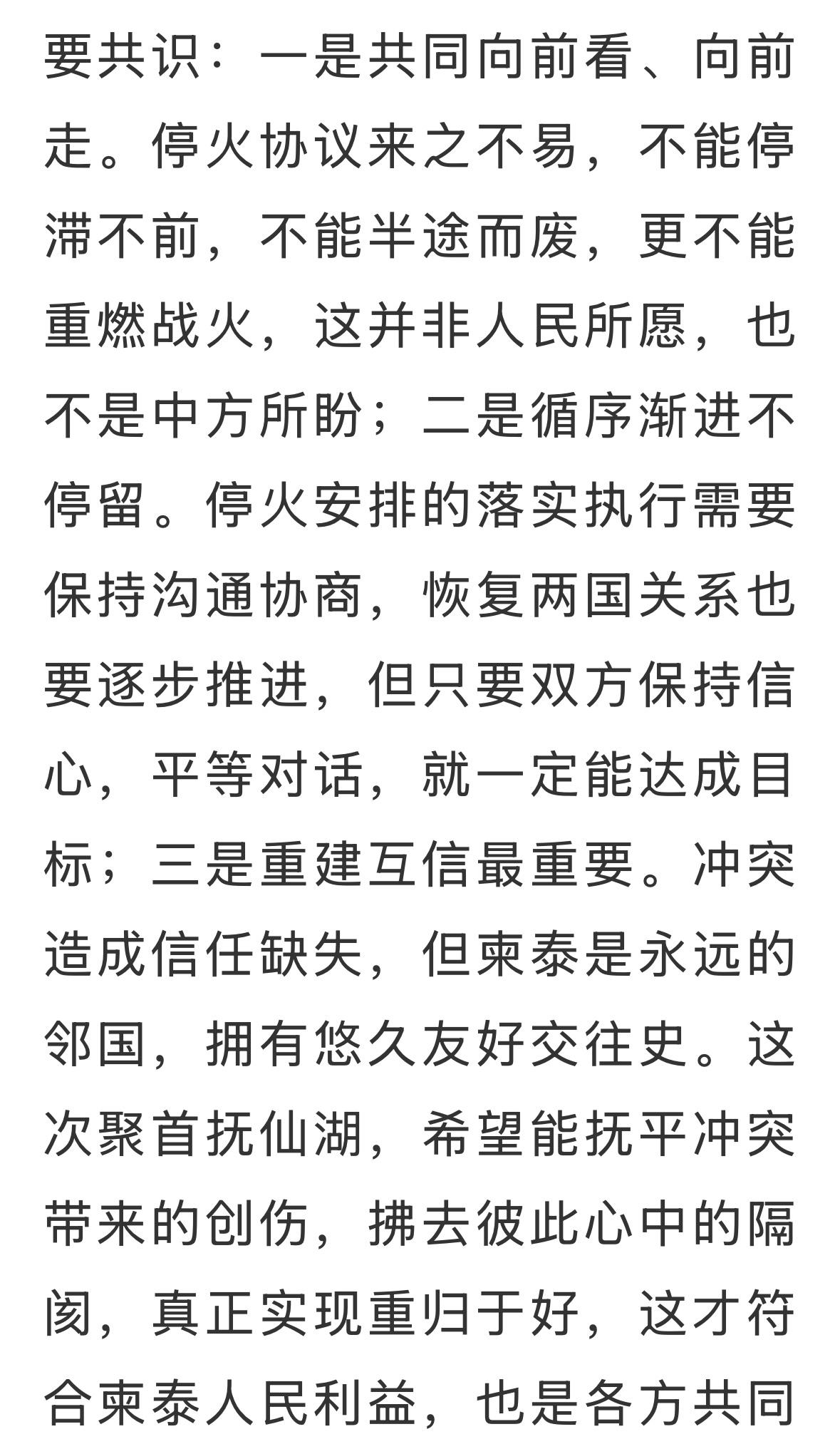 要共识：一是共同向前看、向前走。停火协议来之不易，不能停滞不前，不能半途而废，更不能重燃战火，这并非人民所愿，也不是中方所盼；二是循序渐进不停留。停火安排的落实执行需要保持沟通协商，恢复两国关系也要逐步推进，但只要双方保持信心，平等对话，就一定能达成目标；三是重建互信最重要。冲突造成信任缺失，但柬泰是永远的邻国，拥有悠久友好交往史。这次聚首抚仙湖，希望能抚平冲突带来的创伤，拂去彼此心中的隔阂，真正实现重归于好，这才符合柬泰人民利益，也是各方共同